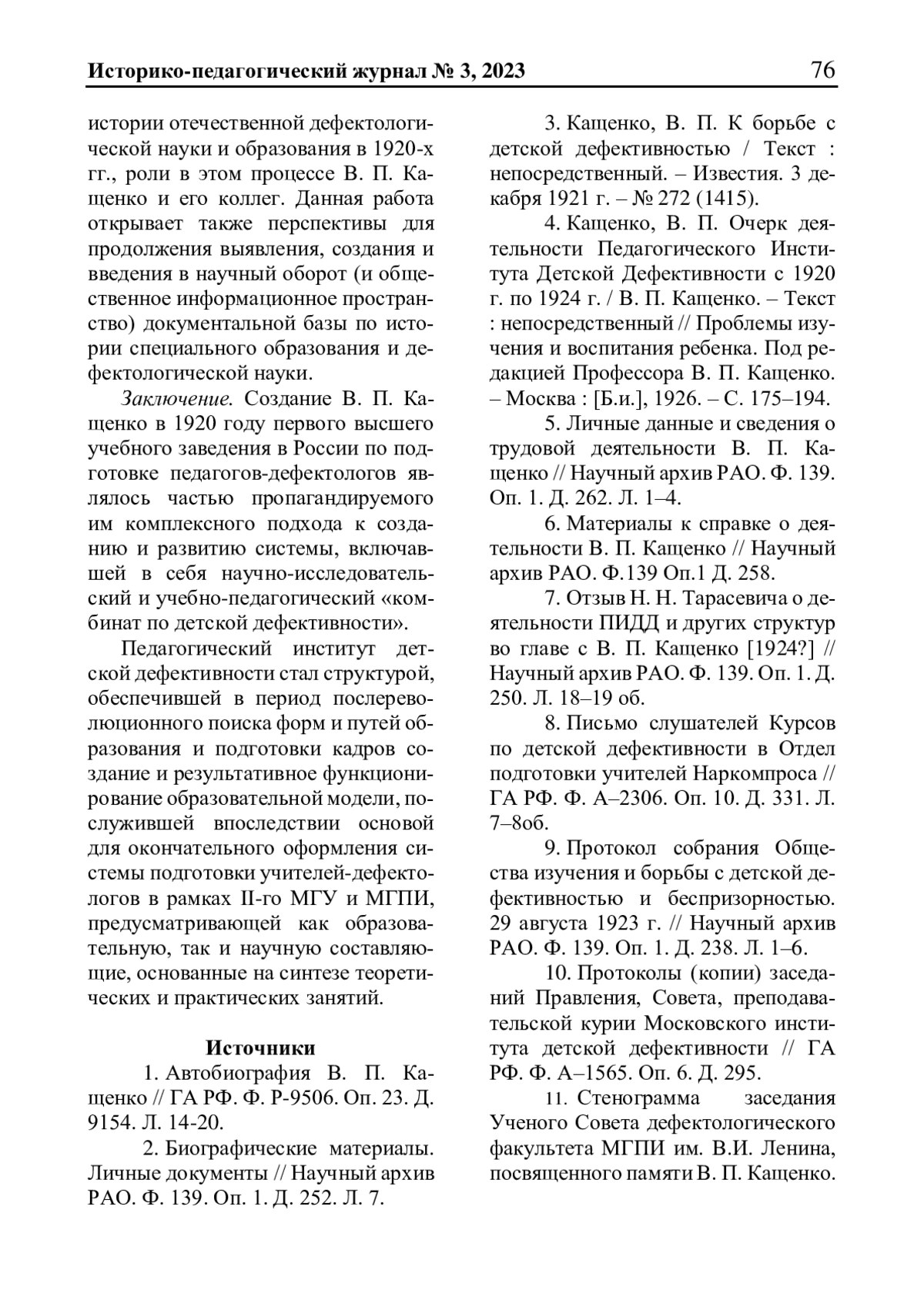 Историко-педагогический журнал № 3, 2023 76

истории отечественной дефектологической науки и образования в 1920-х гг., роли в этом процессе В. П. Кащенко и его коллег. Данная работа открывает также перспективы для продолжения выявления, создания и введения в научный оборот (и общественное информационное пространство) документальной базы по истории специального образования и дефектологической науки.

Заключение. Создание В. П. Кащенко в 1920 году первого высшего учебного заведения в России по подготовке педагогов-дефектологов являлось частью пропагандируемого им комплексного подхода к созданию и развитию системы, включавшей в себя научно-исследовательский и учебно-педагогический «комбинат по детской дефективности».

Педагогический институт детской дефективности стал структурой, обеспечившей в период послереволюционного поиска форм и путей образования и подготовки кадров создание и результативное функционирование образовательной модели, послужившей впоследствии основой для окончательного оформления системы подготовки учителей-дефектологов в рамках II-го МГУ и МГПИ, предусматривающей как образовательную, так и научную составляющие, основанные на синтезе теоретических и практических занятий.

Источники

1. Автобиография В. П. Кащенко // ГА РФ. Ф. Р-9506. Оп. 23. Д. 9154. Л. 14-20.

2. Биографические материалы. Личные документы // Научный архив РАО. Ф. 139. Оп. 1. Д. 252. Л. 7.

3. Кащенко, В. П. К борьбе с детской дефективностью / Текст : непосредственный. – Известия. 3 декабря 1921 г. – № 272 (1415).

4. Кащенко, В. П. Очерк деятельности Педагогического Института Детской Дефективности с 1920 г. по 1924 г. / В. П. Кащенко. – Текст : непосредственный // Проблемы изучения и воспитания ребенка. Под редакцией Профессора В. П. Кащенко. – Москва : [Б.и.], 1926. – С. 175–194.

5. Личные данные и сведения о трудовой деятельности В. П. Кащенко // Научный архив РАО. Ф. 139. Оп. 1. Д. 262. Л. 1–4.

6. Материалы к справке о деятельности В. П. Кащенко // Научный архив РАО. Ф.139 Оп.1 Д. 258.

7. Отзыв Н. Н. Тарасевича о деятельности ПИДД и других структур во главе с В. П. Кащенко [1924?] // Научный архив РАО. Ф. 139. Оп. 1. Д. 250. Л. 18–19 об.

8. Письмо слушателей Курсов по детской дефективности в Отдел подготовки учителей Наркомпроса // ГА РФ. Ф. А–2306. Оп. 10. Д. 331. Л. 7–8об.

9. Протокол собрания Общества изучения и борьбы с детской дефективностью и беспризорностью. 29 августа 1923 г. // Научный архив РАО. Ф. 139. Оп. 1. Д. 238. Л. 1–6.

10. Протоколы (копии) заседаний Правления, Совета, преподавательской курии Московского института детской дефективности // ГА РФ. Ф. А–1565. Оп. 6. Д. 295.

11. Стенограмма заседания Ученого Совета дефектологического факультета МГПИ им. В.И. Ленина, посвященного памяти В. П. Кащенко.